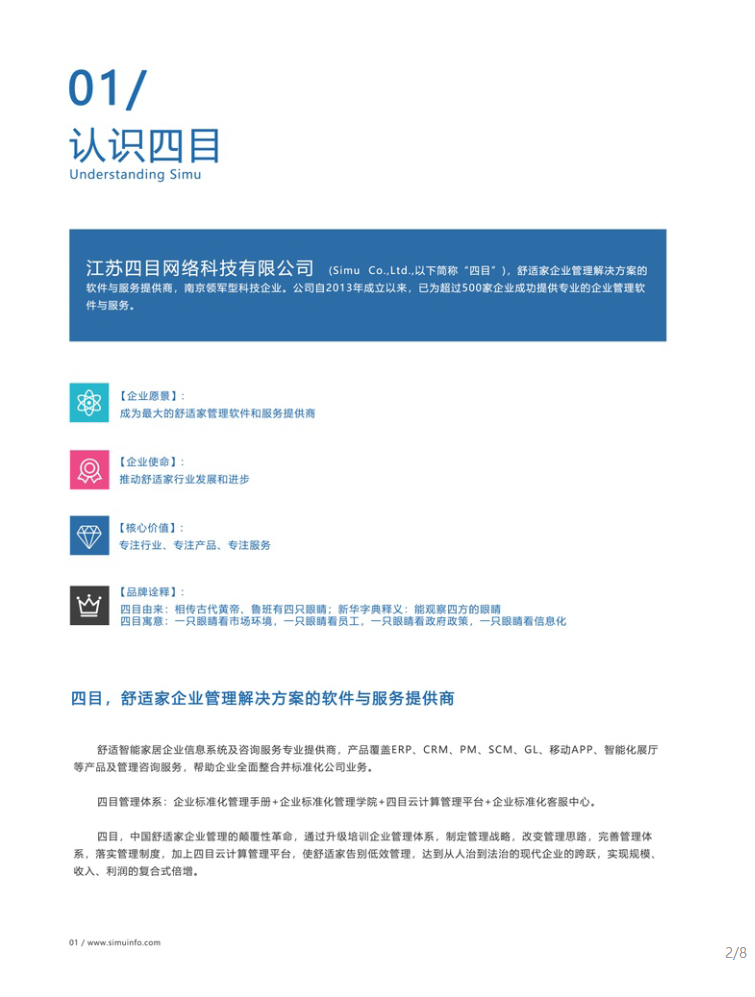 01/
认识四目
Understanding Simu

江苏四目网络科技有限公司 （Simu Co.,Ltd.,以下简称“四目”），舒适家企业管理解决方案的软件与服务提供商，南京领军型科技企业。公司自2013年成立以来，已为超过500家企业成功提供专业的企业管理软件与服务。

【企业愿景】：
成为最大的舒适家管理软件和服务提供商

【企业使命】：
推动舒适家行业发展和进步

【核心价值】：
专注行业、专注产品、专注服务

【品牌诠释】：
四目由来：相传古代黄帝、鲁班有四只眼睛；新华字典释义：能观察四方的眼睛
四目寓意：一只眼睛看市场环境，一只眼睛看员工，一只眼睛看政府政策，一只眼睛看信息化

四目，舒适家企业管理解决方案的软件与服务提供商

舒适智能家居企业信息系统及咨询服务专业提供商，产品覆盖ERP、CRM、PM、SCM、GL、移动APP、智能化展厅等产品及管理咨询服务，帮助企业全面整合并标准化公司业务。

四目管理体系：企业标准化管理手册+企业标准化管理学院+四目云计算管理平台+企业标准化客服中心。

四目，中国舒适家企业管理的颠覆性革命，通过升级培训企业管理体系，制定管理战略，改变管理思路，完善管理体系，落实管理制度，加上四目云计算管理平台，使舒适家告别低效管理，达到从人治到法治的现代企业的跨跃，实现规模、收入、利润的复合式倍增。

01 / www.simuinfo.com

2/8